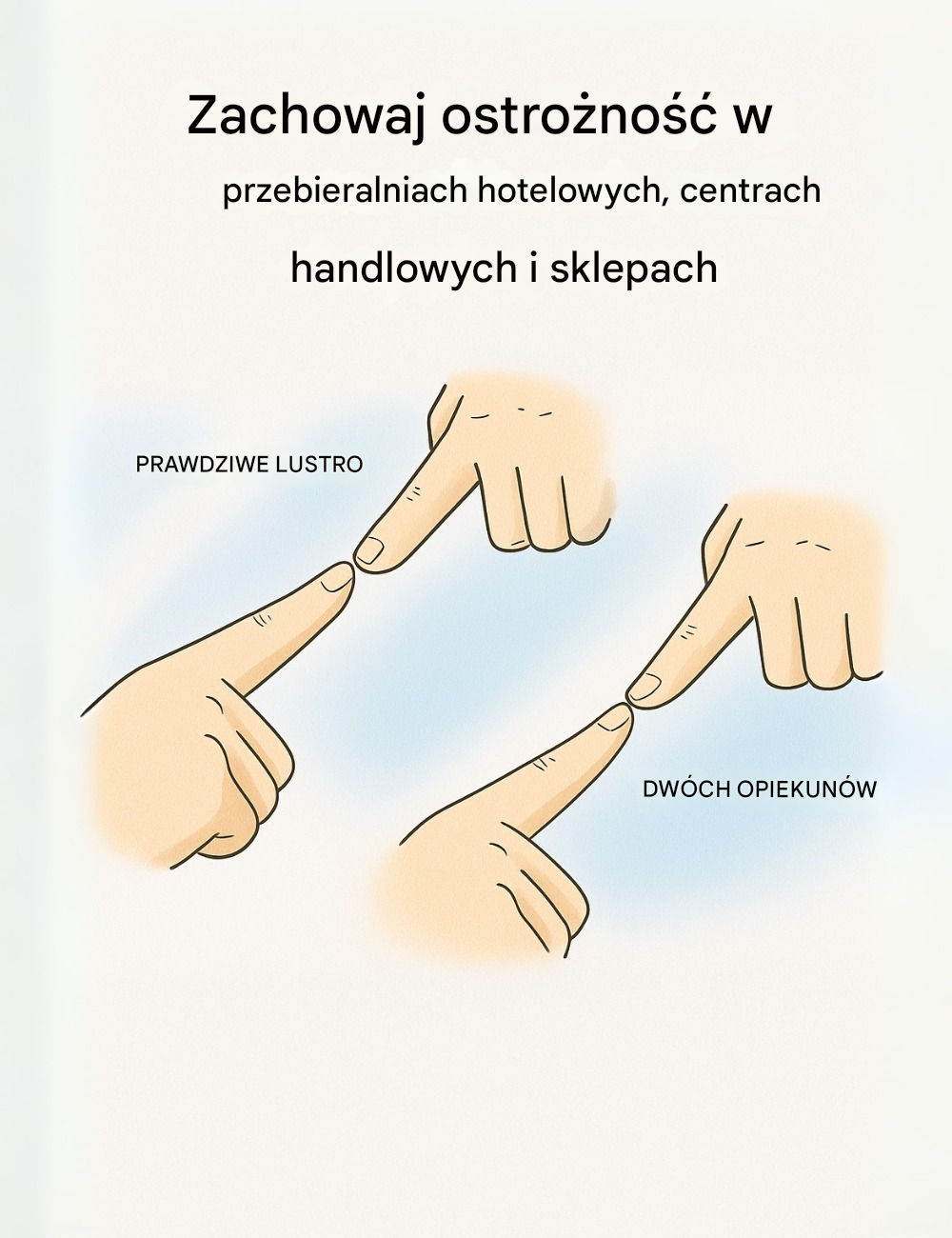 Zachowaj ostrożność w przebieralniach hotelowych, centrach handlowych i sklepach

PRAWDZIWE LUSTRO

DWÓCH OPIEKUNÓW